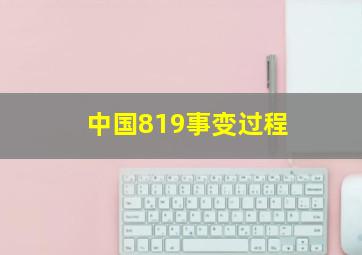 中国819事变过程